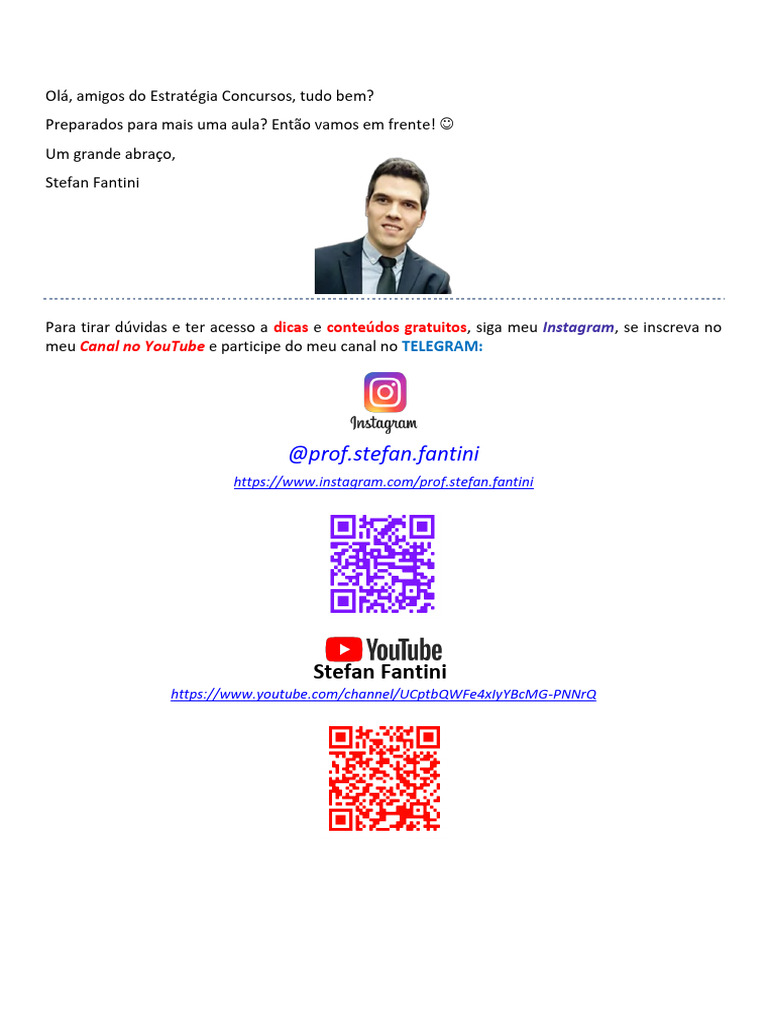 Olá, amigos do Estratégia Concursos, tudo bem?

Preparados para mais uma aula? Então vamos em frente! ☺

Um grande abraço,

Stefan Fantini

Para tirar dúvidas e ter acesso a dicas e conteúdos gratuitos, siga meu Instagram, se inscreva no meu Canal no YouTube e participe do meu canal no TELEGRAM:

Instagram

@prof.stefan.fantini

https://www.instagram.com/prof.stefan.fantini

YouTube

Stefan Fantini

https://www.youtube.com/channel/UCptbQWFe4xIyYBcMG-PNNrQ